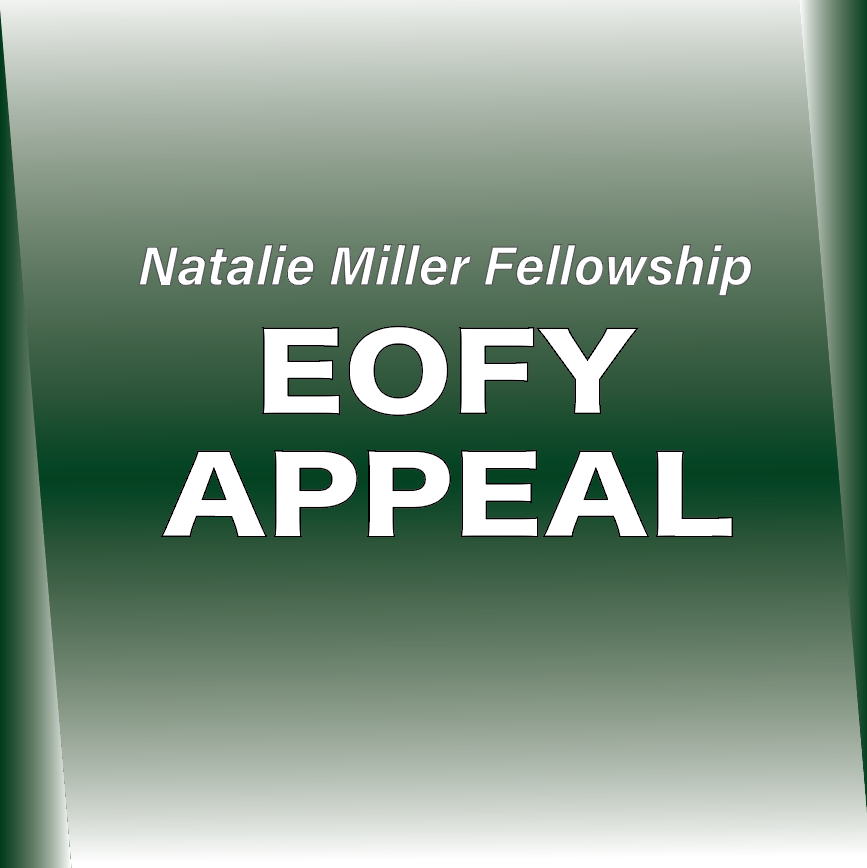 Natalie Miller Fellowship

EOFY
APPEAL